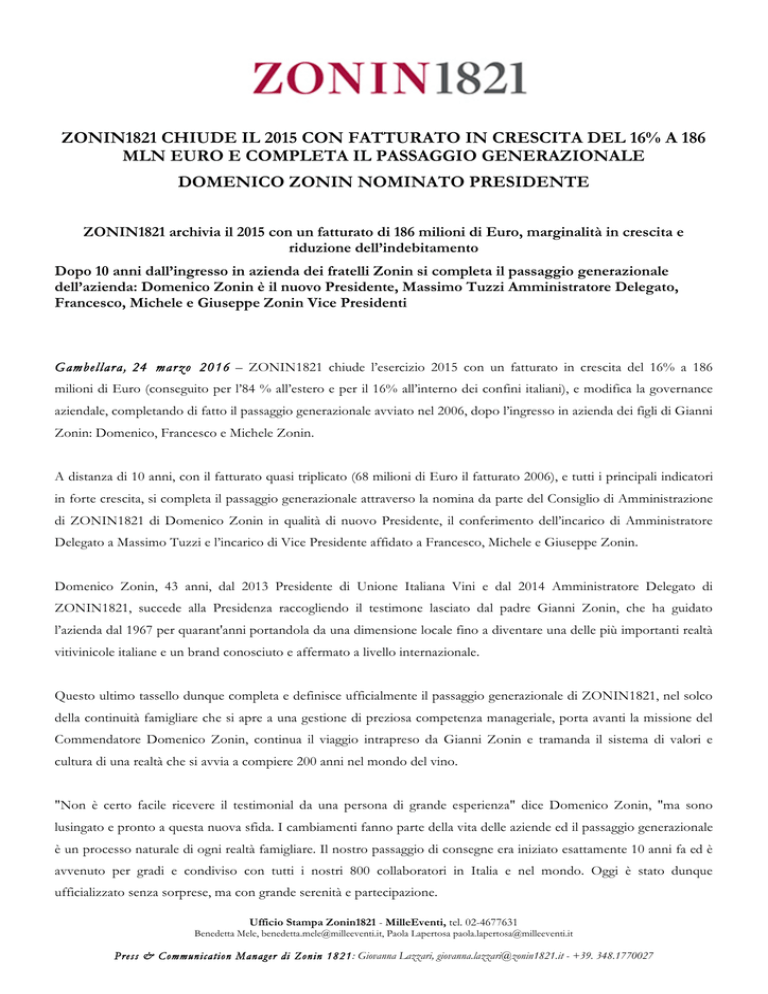 ZONIN1821

ZONIN1821 CHIUDE IL 2015 CON FATTURATO IN CRESCITA DEL 16% A 186 MLN EURO E COMPLETA IL PASSAGGIO GENERAZIONALE

DOMENICO ZONIN NOMINATO PRESIDENTE

ZONIN1821 archivia il 2015 con un fatturato di 186 milioni di Euro, marginalità in crescita e riduzione dell'indebitamento

Dopo 10 anni dall'ingresso in azienda dei fratelli Zonin si completa il passaggio generazionale dell'azienda: Domenico Zonin è il nuovo Presidente, Massimo Tuzzi Amministratore Delegato, Francesco, Michele e Giuseppe Zonin Vice Presidenti

Gambellara, 24 marzo 2016 – ZONIN1821 chiude l'esercizio 2015 con un fatturato in crescita del 16% a 186 milioni di Euro (conseguito per l'84 % all'estero e per il 16% all'interno dei confini italiani), e modifica la governance aziendale, completando di fatto il passaggio generazionale avviato nel 2006, dopo l'ingresso in azienda dei figli di Gianni Zonin: Domenico, Francesco e Michele Zonin.

A distanza di 10 anni, con il fatturato quasi triplicato (68 milioni di Euro il fatturato 2006), e tutti i principali indicatori in forte crescita, si completa il passaggio generazionale attraverso la nomina da parte del Consiglio di Amministrazione di ZONIN1821 di Domenico Zonin in qualità di nuovo Presidente, il conferimento dell'incarico di Amministratore Delegato a Massimo Tuzzi e l'incarico di Vice Presidente affidato a Francesco, Michele e Giuseppe Zonin.

Domenico Zonin, 43 anni, dal 2013 Presidente di Unione Italiana Vini e dal 2014 Amministratore Delegato di ZONIN1821, succede alla Presidenza raccogliendo il testimone lasciato dal padre Gianni Zonin, che ha guidato l'azienda dal 1967 per quarant'anni portandola da una dimensione locale fino a diventare una delle più importanti realtà vitivinicole italiane e un brand conosciuto e affermato a livello internazionale.

Questo ultimo tassello dunque completa e definisce ufficialmente il passaggio generazionale di ZONIN1821, nel solco della continuità famigliare che si apre a una gestione di preziosa competenza manageriale, porta avanti la missione del Commendatore Domenico Zonin, continua il viaggio intrapreso da Gianni Zonin e tramanda il sistema di valori e cultura di una realtà che si avvia a compiere 200 anni nel mondo del vino.

"Non è certo facile ricevere il testimonial da una persona di grande esperienza" dice Domenico Zonin, "ma sono lusingato e pronto a questa nuova sfida. I cambiamenti fanno parte della vita delle aziende ed il passaggio generazionale è un processo naturale di ogni realtà famigliare. Il nostro passaggio di consegne era iniziato esattamente 10 anni fa ed è avvenuto per gradi e condiviso con tutti i nostri 800 collaboratori in Italia e nel mondo. Oggi è stato dunque ufficializzato senza sorprese, ma con grande serenità e partecipazione.

Ufficio Stampa Zonin1821 - MilleEventi, tel. 02-4677631
Benedetta Mele, benedetta.mele@milleeventi.it, Paola Lapertosa paola.lapertosa@milleeventi.it

Press & Communication Manager di Zonin 1821: Giovanna Lazzari, giovanna.lazzari@zonin1821.it - +39. 348.1770027